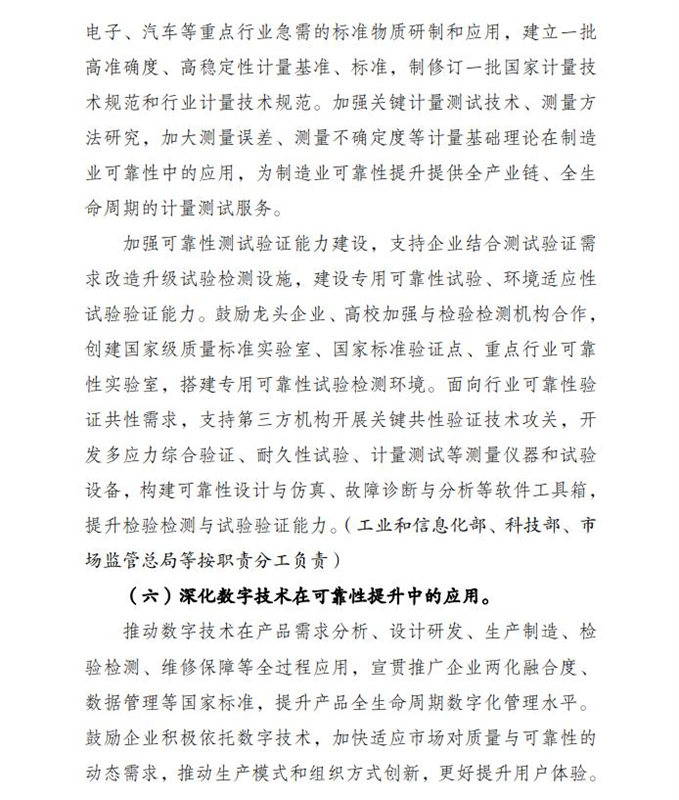 电子、汽车等重点行业急需的标准物质研制和应用，建立一批高准确度、高稳定性计量基准、标准，制修订一批国家计量技术规范和行业计量技术规范。加强关键计量测试技术、测量方法研究，加大测量误差、测量不确定度等计量基础理论在制造业可靠性中的应用，为制造业可靠性提升提供全产业链、全生命周期的计量测试服务。

加强可靠性测试验证能力建设，支持企业结合测试验证需求改造升级试验检测设施，建设专用可靠性试验、环境适应性试验验证能力。鼓励龙头企业、高校加强与检验检测机构合作，创建国家级质量标准实验室、国家标准验证点、重点行业可靠性实验室，搭建专用可靠性试验检测环境。面向行业可靠性验证共性需求，支持第三方机构开展关键共性验证技术攻关，开发多应力综合验证、耐久性试验、计量测试等测量仪器和试验设备，构建可靠性设计与仿真、故障诊断与分析等软件工具箱，提升检验检测与试验验证能力。（工业和信息化部、科技部、市场监管总局等按职责分工负责）

（六）深化数字技术在可靠性提升中的应用。

推动数字技术在产品需求分析、设计研发、生产制造、检验检测、维修保障等全过程应用，宣贯推广企业两化融合度、数据管理等国家标准，提升产品全生命周期数字化管理水平。鼓励企业积极依托数字技术，加快适应市场对质量与可靠性的动态需求，推动生产模式和组织方式创新，更好提升用户体验。